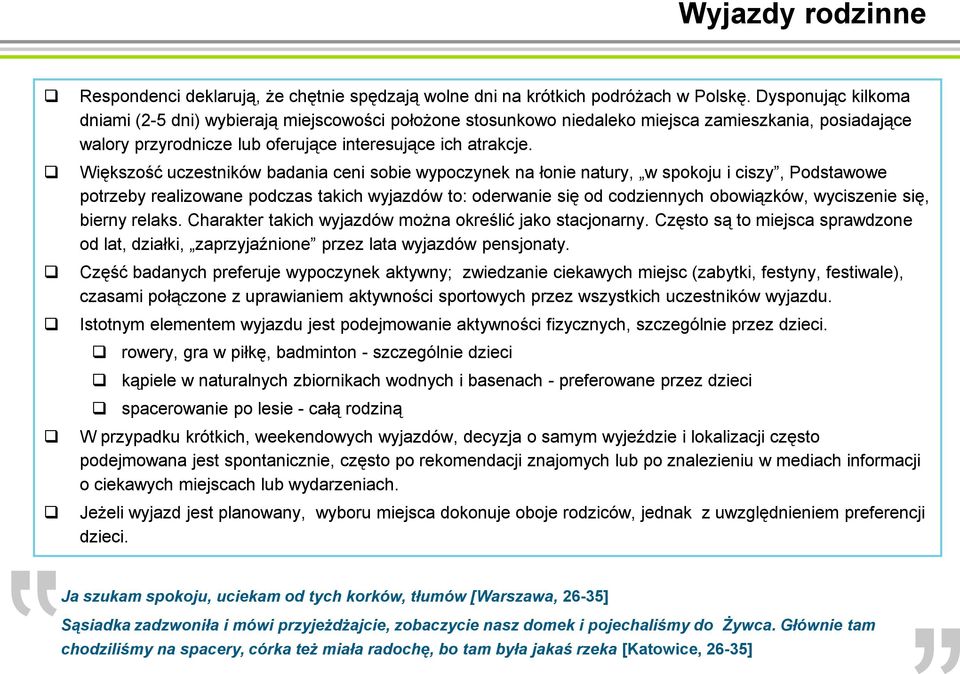 Wyjazdy rodzinne

❑ Respondenci deklarują, że chętnie spędzają wolne dni na krótkich podróżach w Polskę. Dysponując kilkoma dniami (2-5 dni) wybierają miejscowości położone stosunkowo niedaleko miejsca zamieszkania, posiadające walory przyrodnicze lub oferujące interesujące ich atrakcje.

❑ Większość uczestników badania ceni sobie wypoczynek na łonie natury, „w spokoju i ciszy”, Podstawowe potrzeby realizowane podczas takich wyjazdów to: oderwanie się od codziennych obowiązków, wyciszenie się, bierny relaks. Charakter takich wyjazdów można określić jako stacjonarny. Często są to miejsca sprawdzone od lat, działki, „zaprzyjaźnione” przez lata wyjazdów pensjonaty.

❑ Część badanych preferuje wypoczynek aktywny; zwiedzanie ciekawych miejsc (zabytki, festyny, festiwale), czasami połączone z uprawianiem aktywności sportowych przez wszystkich uczestników wyjazdu.

❑ Istotnym elementem wyjazdu jest podejmowanie aktywności fizycznych, szczególnie przez dzieci.

❑ rowery, gra w piłkę, badminton - szczególnie dzieci

❑ kąpiele w naturalnych zbiornikach wodnych i basenach - preferowane przez dzieci

❑ spacerowanie po lesie - całą rodziną

❑ W przypadku krótkich, weekendowych wyjazdów, decyzja o samym wyjeździe i lokalizacji często podejmowana jest spontanicznie, często po rekomendacji znajomych lub po znalezieniu w mediach informacji o ciekawych miejscach lub wydarzeniach.

❑ Jeżeli wyjazd jest planowany, wyboru miejsca dokonuje oboje rodziców, jednak z uwzględnieniem preferencji dzieci.

Ja szukam spokoju, uciekam od tych korków, tłumów [Warszawa, 26-35]

Sąsiadka zadzwoniła i mówi przyjeżdżajcie, zobaczycie nasz domek i pojechaliśmy do Żywca. Głównie tam chodziliśmy na spacery, córka też miała radochę, bo tam była jakaś rzeka [Katowice, 26-35]